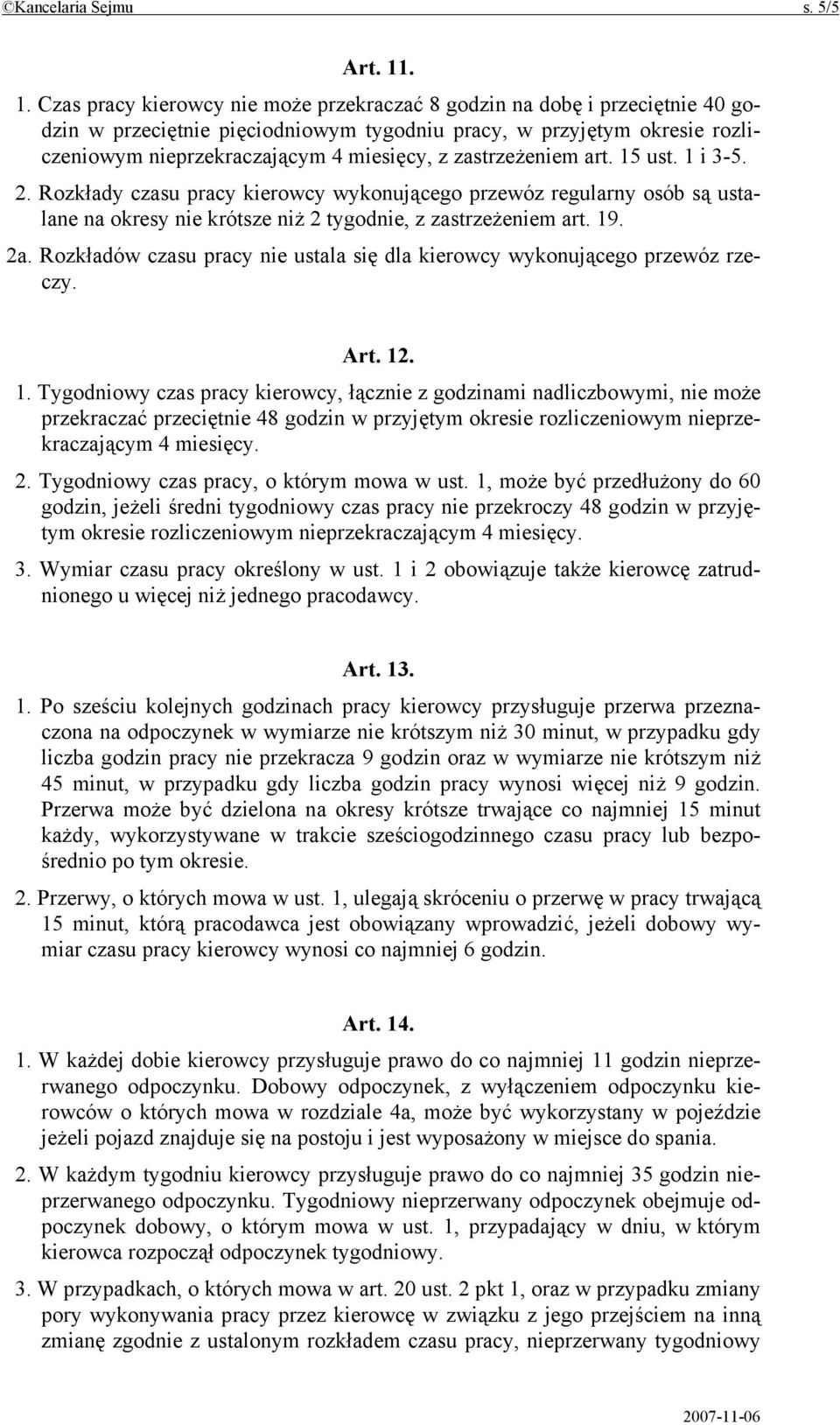 ©Kancelaria Sejmu s. 5/5

Art. 11.

1. Czas pracy kierowcy nie może przekraczać 8 godzin na dobę i przeciętnie 40 godzin w przeciętnie pięciodniowym tygodniu pracy, w przyjętym okresie rozliczeniowym nieprzekraczającym 4 miesięcy, z zastrzeżeniem art. 15 ust. 1 i 3-5.

2. Rozkłady czasu pracy kierowcy wykonującego przewóz regularny osób są ustalane na okresy nie krótsze niż 2 tygodnie, z zastrzeżeniem art. 19.

2a. Rozkładów czasu pracy nie ustala się dla kierowcy wykonującego przewóz rzeczy.

Art. 12.

1. Tygodniowy czas pracy kierowcy, łącznie z godzinami nadliczbowymi, nie może przekraczać przeciętnie 48 godzin w przyjętym okresie rozliczeniowym nieprzekraczającym 4 miesięcy.

2. Tygodniowy czas pracy, o którym mowa w ust. 1, może być przedłużony do 60 godzin, jeżeli średni tygodniowy czas pracy nie przekroczy 48 godzin w przyjętym okresie rozliczeniowym nieprzekraczającym 4 miesięcy.

3. Wymiar czasu pracy określony w ust. 1 i 2 obowiązuje także kierowcę zatrudnionego u więcej niż jednego pracodawcy.

Art. 13.

1. Po sześciu kolejnych godzinach pracy kierowcy przysługuje przerwa przeznaczona na odpoczynek w wymiarze nie krótszym niż 30 minut, w przypadku gdy liczba godzin pracy nie przekracza 9 godzin oraz w wymiarze nie krótszym niż 45 minut, w przypadku gdy liczba godzin pracy wynosi więcej niż 9 godzin. Przerwa może być dzielona na okresy krótsze trwające co najmniej 15 minut każdy, wykorzystywane w trakcie sześciogodzinnego czasu pracy lub bezpośrednio po tym okresie.

2. Przerwy, o których mowa w ust. 1, ulegają skróceniu o przerwę w pracy trwającą 15 minut, którą pracodawca jest obowiązany wprowadzić, jeżeli dobowy wymiar czasu pracy kierowcy wynosi co najmniej 6 godzin.

Art. 14.

1. W każdej dobie kierowcy przysługuje prawo do co najmniej 11 godzin nieprzerwanego odpoczynku. Dobowy odpoczynek, z wyłączeniem odpoczynku kierowców o których mowa w rozdziale 4a, może być wykorzystany w pojeździe jeżeli pojazd znajduje się na postoju i jest wyposażony w miejsce do spania.

2. W każdym tygodniu kierowcy przysługuje prawo do co najmniej 35 godzin nieprzerwanego odpoczynku. Tygodniowy nieprzerwany odpoczynek obejmuje odpoczynek dobowy, o którym mowa w ust. 1, przypadający w dniu, w którym kierowca rozpoczął odpoczynek tygodniowy.

3. W przypadkach, o których mowa w art. 20 ust. 2 pkt 1, oraz w przypadku zmiany pory wykonywania pracy przez kierowcę w związku z jego przejściem na inną zmianę zgodnie z ustalonym rozkładem czasu pracy, nieprzerwany tygodniowy

2007-11-06